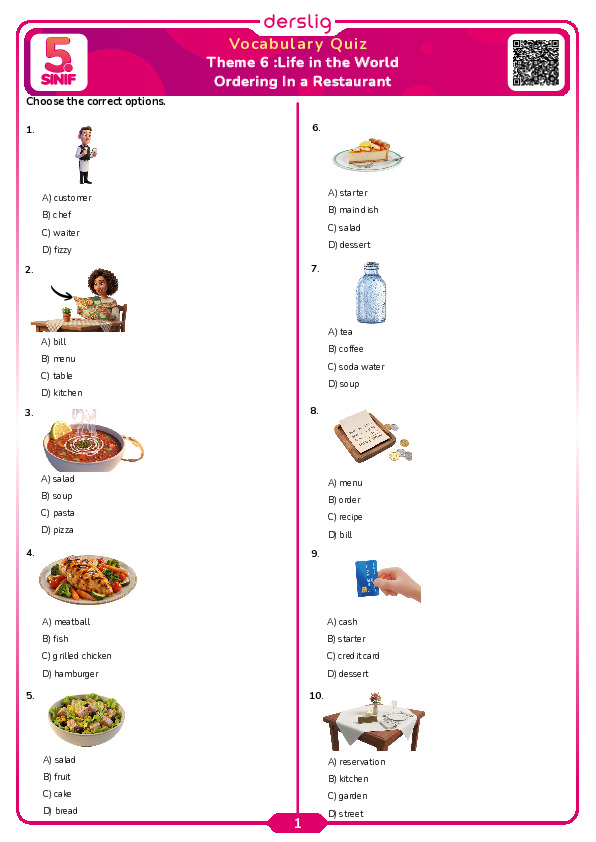 derslig

5. SINIF

Vocabulary Quiz
Theme 6 :Life in the World
Ordering In a Restaurant

Choose the correct options.

1.
A) customer
B) chef
C) waiter
D) fizzy

2.
A) bill
B) menu
C) table
D) kitchen

3.
A) salad
B) soup
C) pasta
D) pizza

4.
A) meatball
B) fish
C) grilled chicken
D) hamburger

5.
A) salad
B) fruit
C) cake
D) bread

6.
A) starter
B) main dish
C) salad
D) dessert

7.
A) tea
B) coffee
C) soda water
D) soup

8.
A) menu
B) order
C) recipe
D) bill

9.
A) cash
B) starter
C) credit card
D) dessert

10.
A) reservation
B) kitchen
C) garden
D) street

1